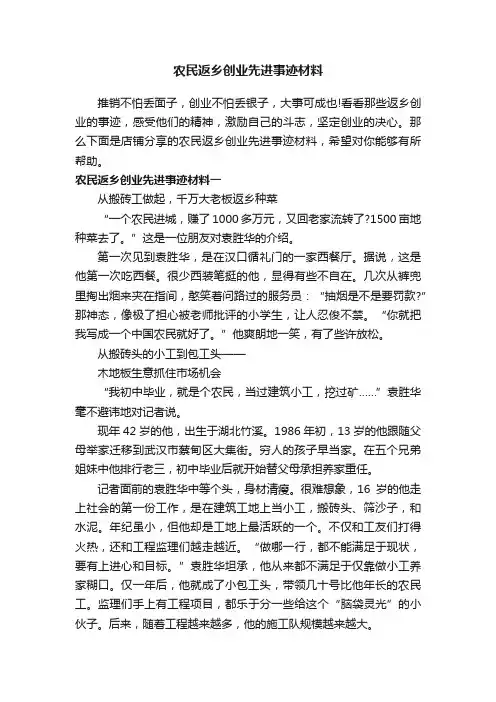 农民返乡创业先进事迹材料

推销不怕丢面子，创业不怕丢银子，大事可成也!看看那些返乡创业的事迹，感受他们的精神，激励自己的斗志，坚定创业的决心。那么下面是店铺分享的农民返乡创业先进事迹材料，希望对你能够有所帮助。

农民返乡创业先进事迹材料一

从搬砖工做起，千万大老板返乡种菜

“一个农民进城，赚了1000多万元，又回老家流转了?1500亩地种菜去了。”这是一位朋友对袁胜华的介绍。

第一次见到袁胜华，是在汉口循礼门的一家西餐厅。据说，这是他第一次吃西餐。很少西装笔挺的他，显得有些不自在。几次从裤兜里掏出烟来夹在指间，憨笑着问路过的服务员：“抽烟是不是要罚款?”那神态，像极了担心被老师批评的小学生，让人忍俊不禁。“你就把我写成一个中国农民就好了。”他爽朗地一笑，有了些许放松。

从搬砖头的小工到包工头——

木地板生意抓住市场机会

“我初中毕业，就是个农民，当过建筑小工，挖过矿……”袁胜华毫不避讳地对记者说。

现年42岁的他，出生于湖北竹溪。1986年初，13岁的他跟随父母举家迁移到武汉市蔡甸区大集街。穷人的孩子早当家。在五个兄弟姐妹中他排行老三，初中毕业后就开始替父母承担养家重任。

记者面前的袁胜华中等个头，身材清瘦。很难想象，16岁的他走上社会的第一份工作，是在建筑工地上当小工，搬砖头、筛沙子，和水泥。年纪虽小，但他却是工地上最活跃的一个。不仅和工友们打得火热，还和工程监理们越走越近。“做哪一行，都不能满足于现状，要有上进心和目标。”袁胜华坦承，他从来都不满足于仅靠做小工养家糊口。仅一年后，他就成了小包工头，带领几十号比他年长的农民工。监理们手上有工程项目，都乐于分一些给这个“脑袋灵光”的小伙子。后来，随着工程越来越多，他的施工队规模越来越大。